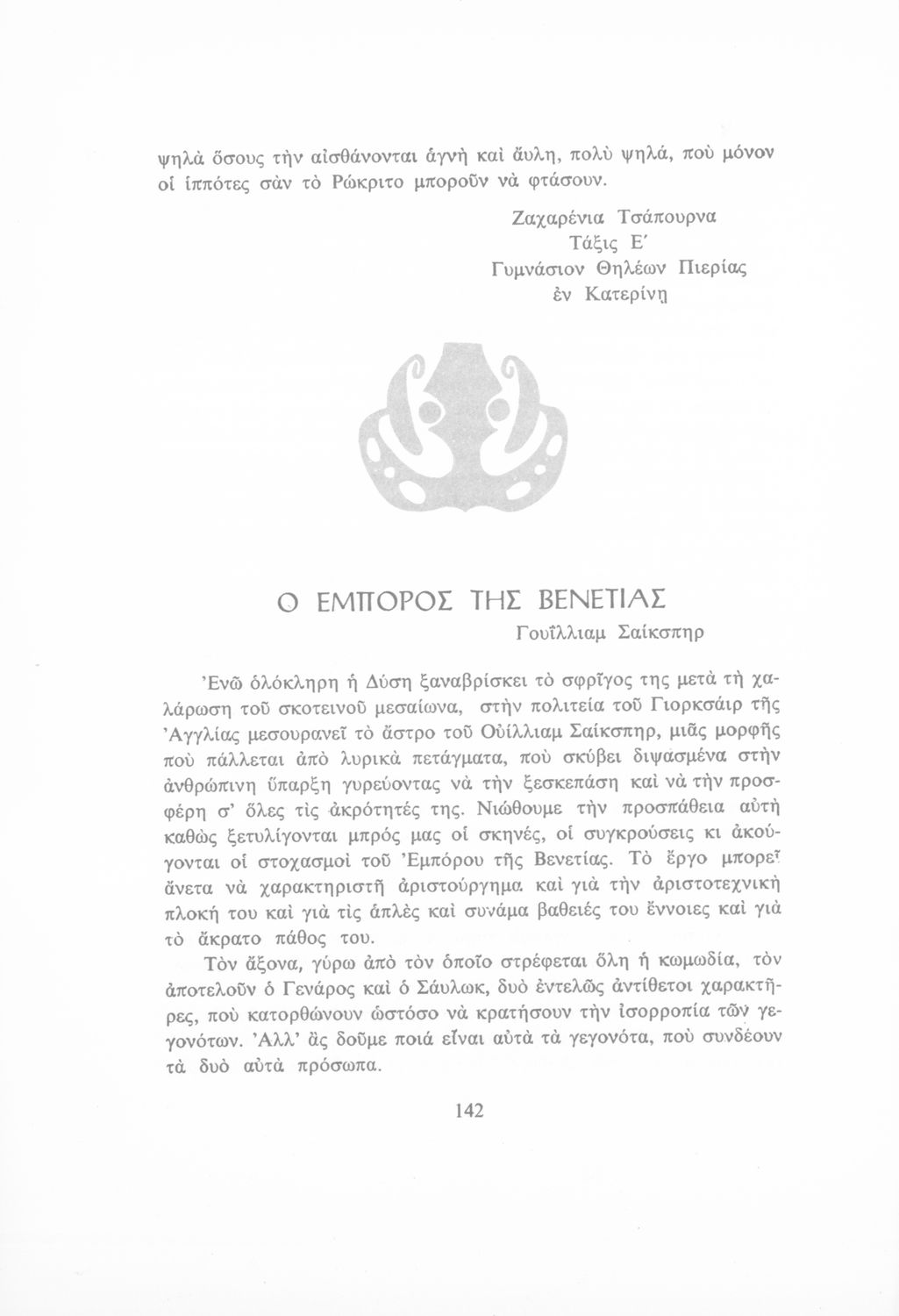 ψηλὰ ὅσους τὴν αἰσθάνονται ἁγνὴ καὶ ἄυλη, πολὺ ψηλά, ποὺ μόνον οἱ ἱππότες σὰν τὸ Ρώκριτο μποροῦν νὰ φτάσουν.

Ζαχαρένια Τσάπουρνα
Τάξις Ε΄
Γυμνάσιον Θηλέων Πιερίας
ἐν Κατερίνῃ

Ο ΕΜΠΟΡΟΣ ΤΗΣ ΒΕΝΕΤΙΑΣ

Γουΐλλιαμ Σαίκσπηρ

Ἐνῶ ὁλόκληρη ἡ Δύση ξαναβρίσκει τὸ σφρῖγος της μετὰ τὴ χαλάρωση τοῦ σκοτεινοῦ μεσαίωνα, στὴν πολιτεία τοῦ Γιορκσάιρ τῆς Ἀγγλίας μεσουρανεῖ τὸ ἄστρο τοῦ Οὐίλλιαμ Σαίκσπηρ, μιᾶς μορφῆς ποὺ πάλλεται ἀπὸ λυρικὰ πετάγματα, ποὺ σκύβει διψασμένα στὴν ἀνθρώπινη ὕπαρξη γυρεύοντας νὰ τὴν ξεσκεπάση καὶ νὰ τὴν προσφέρη σ' ὅλες τὶς ἀκρότητές της. Νιώθουμε τὴν προσπάθεια αὐτὴ καθὼς ξετυλίγονται μπρός μας οἱ σκηνές, οἱ συγκρούσεις κι ἀκούγονται οἱ στοχασμοὶ τοῦ Ἐμπόρου τῆς Βενετίας. Τὸ ἔργο μπορεῖ ἄνετα νὰ χαρακτηριστῆ ἀριστούργημα καὶ γιὰ τὴν ἀριστοτεχνικὴ πλοκή του καὶ γιὰ τὶς ἁπλὲς καὶ συνάμα βαθειές του ἔννοιες καὶ γιὰ τὸ ἄκρατο πάθος του.

Τὸν ἄξονα, γύρω ἀπὸ τὸν ὁποῖο στρέφεται ὅλη ἡ κωμωδία, τὸν ἀποτελοῦν ὁ Γενάρος καὶ ὁ Σάυλωκ, δυὸ ἐντελῶς ἀντίθετοι χαρακτῆρες, ποὺ κατορθώνουν ὡστόσο νὰ κρατήσουν τὴν ἰσορροπία τῶν γεγονότων. Ἀλλ' ἂς δοῦμε ποιά εἶναι αὐτὰ τὰ γεγονότα, ποὺ συνδέουν τὰ δυὸ αὐτὰ πρόσωπα.

142